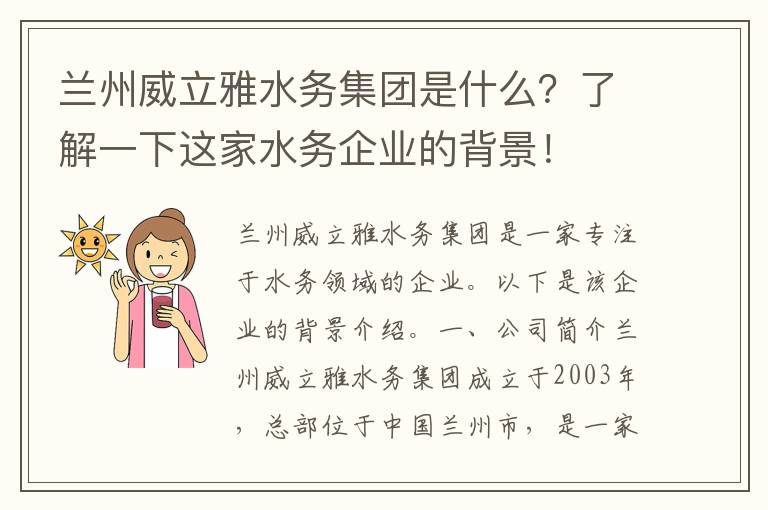 兰州威立雅水务集团是什么？了解一下这家水务企业的背景！

兰州威立雅水务集团是一家专注于水务领域的企业。以下是该企业的背景介绍。一、公司简介兰州威立雅水务集团成立于2003年，总部位于中国兰州市，是一家